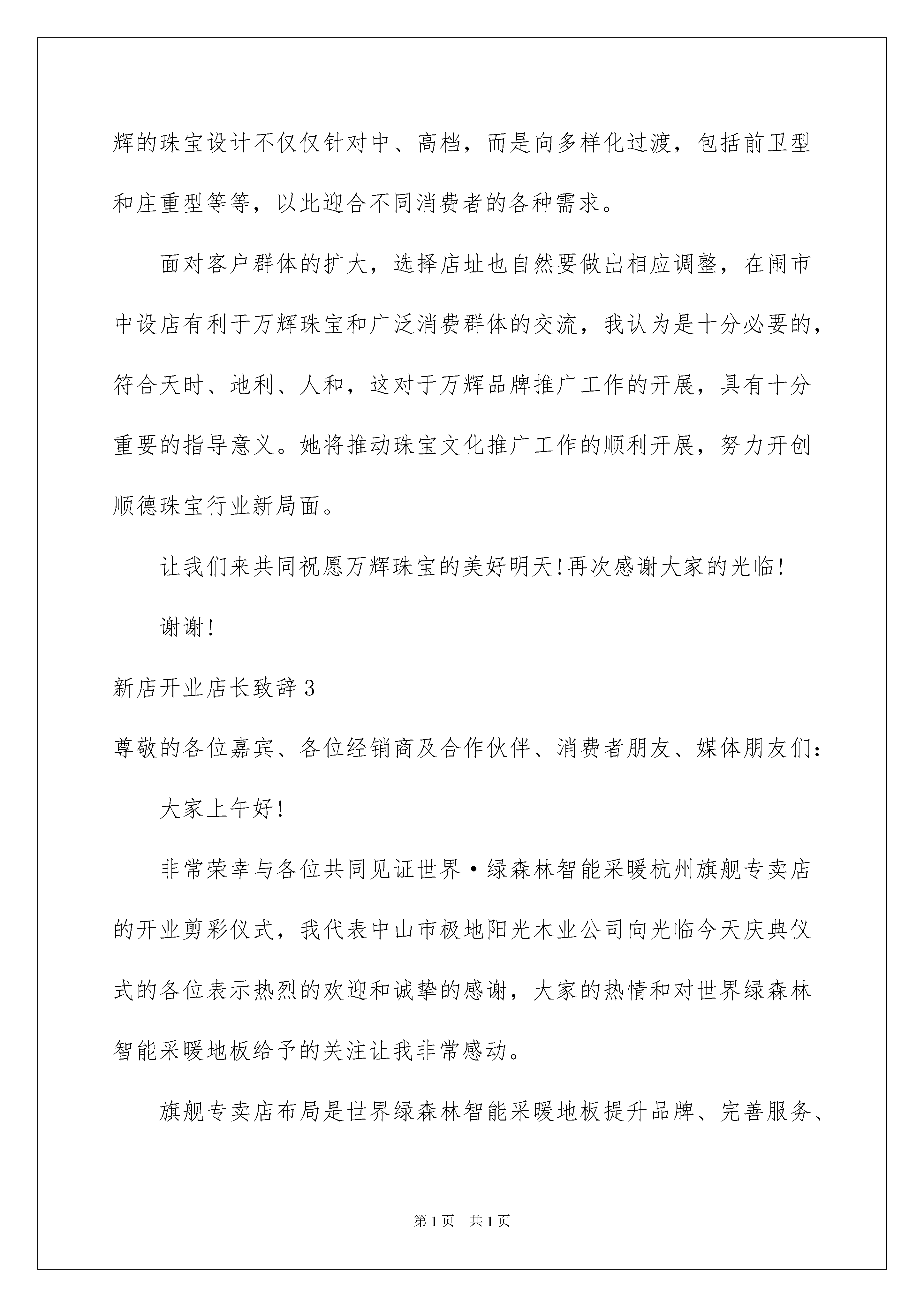 辉的珠宝设计不仅仅针对中、高档，而是向多样化过渡，包括前卫型和庄重型等等，以此迎合不同消费者的各种需求。

面对客户群体的扩大，选择店址也自然要做出相应调整，在闹市中设店有利于万辉珠宝和广泛消费群体的交流，我认为是十分必要的，符合天时、地利、人和，这对于万辉品牌推广工作的开展，具有十分重要的指导意义。她将推动珠宝文化推广工作的顺利开展，努力开创顺德珠宝行业新局面。

让我们来共同祝愿万辉珠宝的美好明天!再次感谢大家的光临!

谢谢!

新店开业店长致辞3

尊敬的各位嘉宾、各位经销商及合作伙伴、消费者朋友、媒体朋友们:

大家上午好!

非常荣幸与各位共同见证世界·绿森林智能采暖杭州旗舰专卖店的开业剪彩仪式，我代表中山市极地阳光木业公司向光临今天庆典仪式的各位表示热烈的欢迎和诚挚的感谢，大家的热情和对世界绿森林智能采暖地板给予的关注让我非常感动。

旗舰专卖店布局是世界绿森林智能采暖地板提升品牌、完善服务、

第1页 共1页